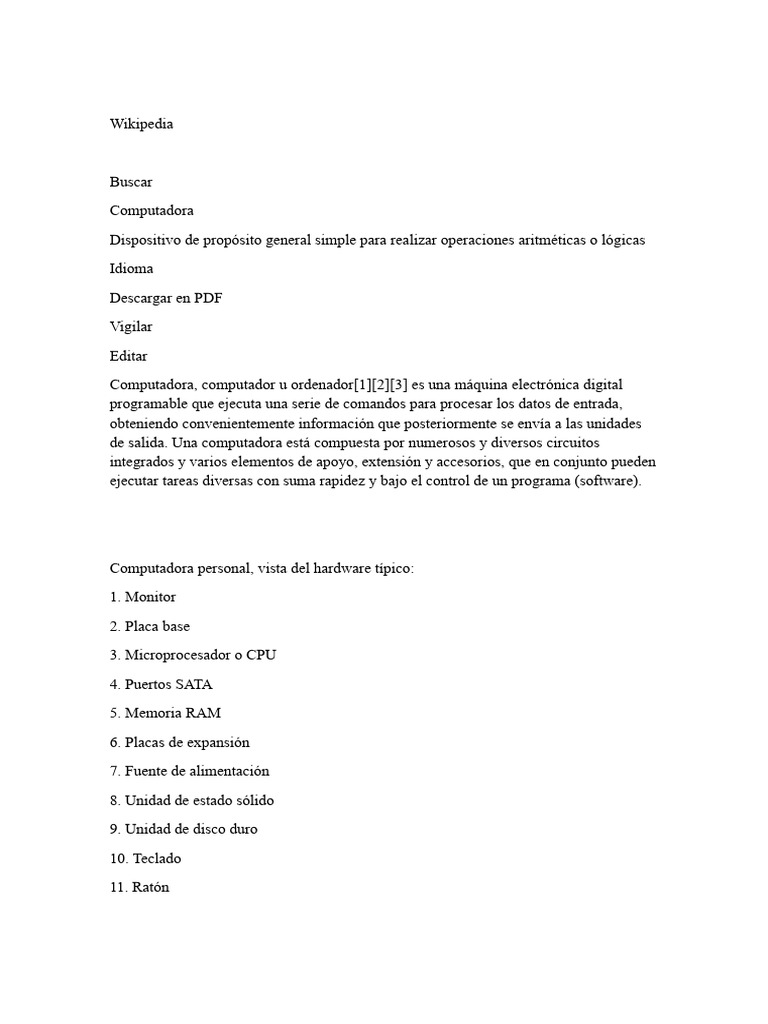 Wikipedia

Buscar

Computadora

Dispositivo de propósito general simple para realizar operaciones aritméticas o lógicas

Idioma

Descargar en PDF

Vigilar

Editar

Computadora, computador u ordenador[1][2][3] es una máquina electrónica digital programable que ejecuta una serie de comandos para procesar los datos de entrada, obteniendo convenientemente información que posteriormente se envía a las unidades de salida. Una computadora está compuesta por numerosos y diversos circuitos integrados y varios elementos de apoyo, extensión y accesorios, que en conjunto pueden ejecutar tareas diversas con suma rapidez y bajo el control de un programa (software).

Computadora personal, vista del hardware típico:

1. Monitor

2. Placa base

3. Microprocesador o CPU

4. Puertos SATA

5. Memoria RAM

6. Placas de expansión

7. Fuente de alimentación

8. Unidad de estado sólido

9. Unidad de disco duro

10. Teclado

11. Ratón